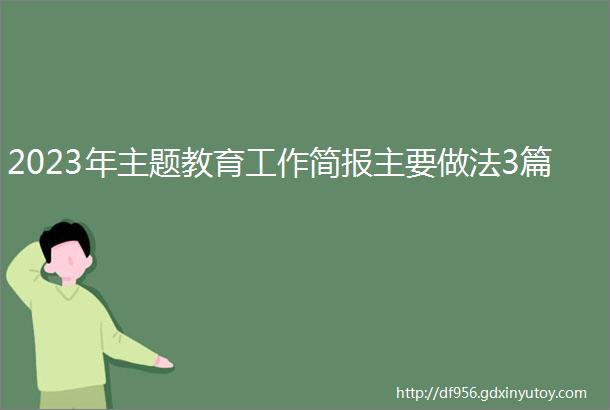 2023年主题教育工作简报主要做法3篇

http://df956.gdxinyutoy.com